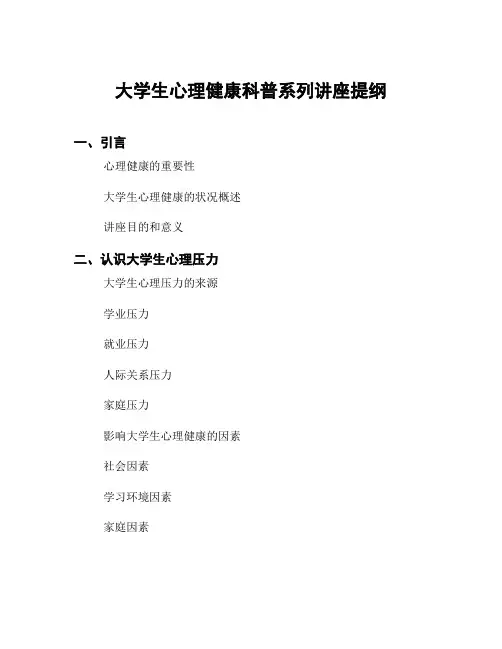 大学生心理健康科普系列讲座提纲

一、引言

心理健康的重要性

大学生心理健康的状况概述

讲座目的和意义

二、认识大学生心理压力

大学生心理压力的来源

学业压力

就业压力

人际关系压力

家庭压力

影响大学生心理健康的因素

社会因素

学习环境因素

家庭因素